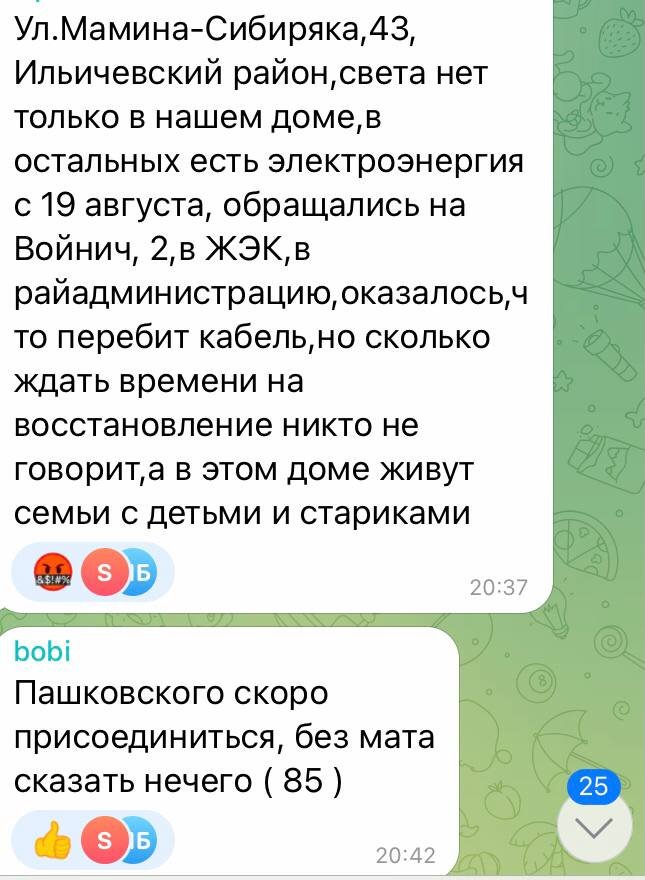 Ул.Мамина-Сибиряка,43, Ильичевский район,света нет только в нашем доме,в остальных есть электроэнергия с 19 августа, обращались на Войнич, 2,в ЖЭК,в райадминистрацию,оказалось,что перебит кабель,но сколько ждать времени на восстановление никто не говорит,а в этом доме живут семьи с детьми и стариками

&$!#% S Б 20:37

bobi
Пашковского скоро присоединиться, без мата сказать нечего ( 85 )

S Б 20:42

25